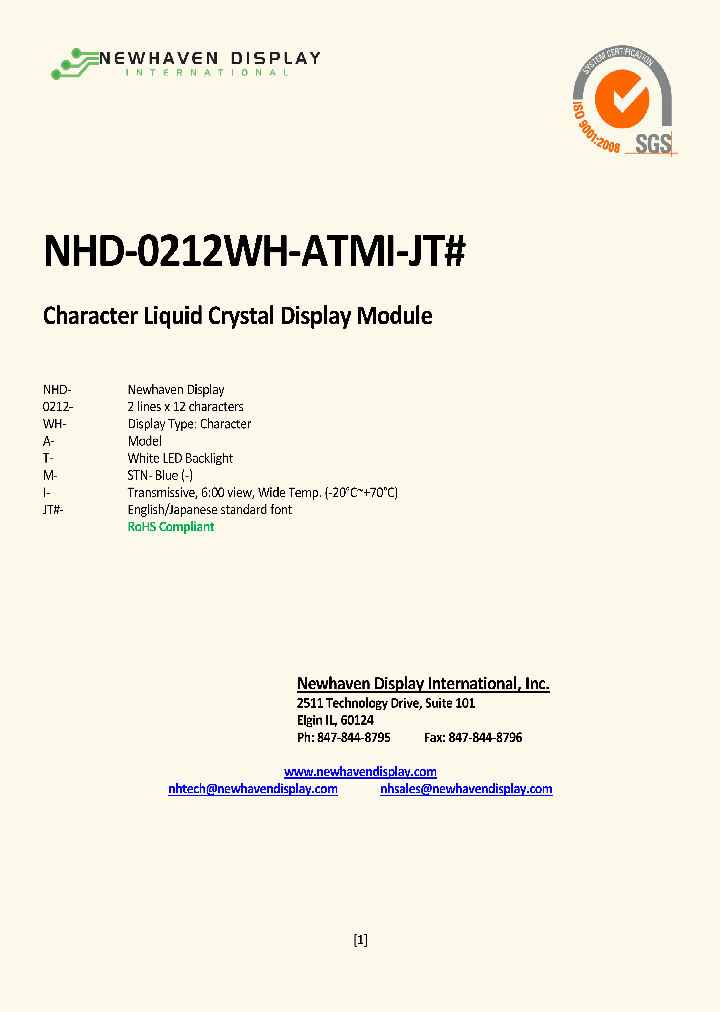 NEWHAVEN DISPLAY
INTERNATIONAL

SYSTEM CERTIFICATION
ISO 9001:2008
SGS

NHD-0212WH-ATMI-JT#

Character Liquid Crystal Display Module

| | |
|---|---|
| NHD- | Newhaven Display |
| 0212- | 2 lines x 12 characters |
| WH- | Display Type: Character |
| A- | Model |
| T- | White LED Backlight |
| M- | STN- Blue (-) |
| I- | Transmissive, 6:00 view, Wide Temp. (-20°C~+70°C) |
| JT#- | English/Japanese standard font |
| | RoHS Compliant |

Newhaven Display International, Inc.
2511 Technology Drive, Suite 101
Elgin IL, 60124
Ph: 847-844-8795 Fax: 847-844-8796

www.newhavendisplay.com
nhtech@newhavendisplay.com nhsales@newhavendisplay.com

[1]